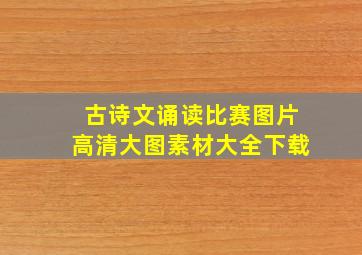 古诗文诵读比赛图片
高清大图素材大全下载